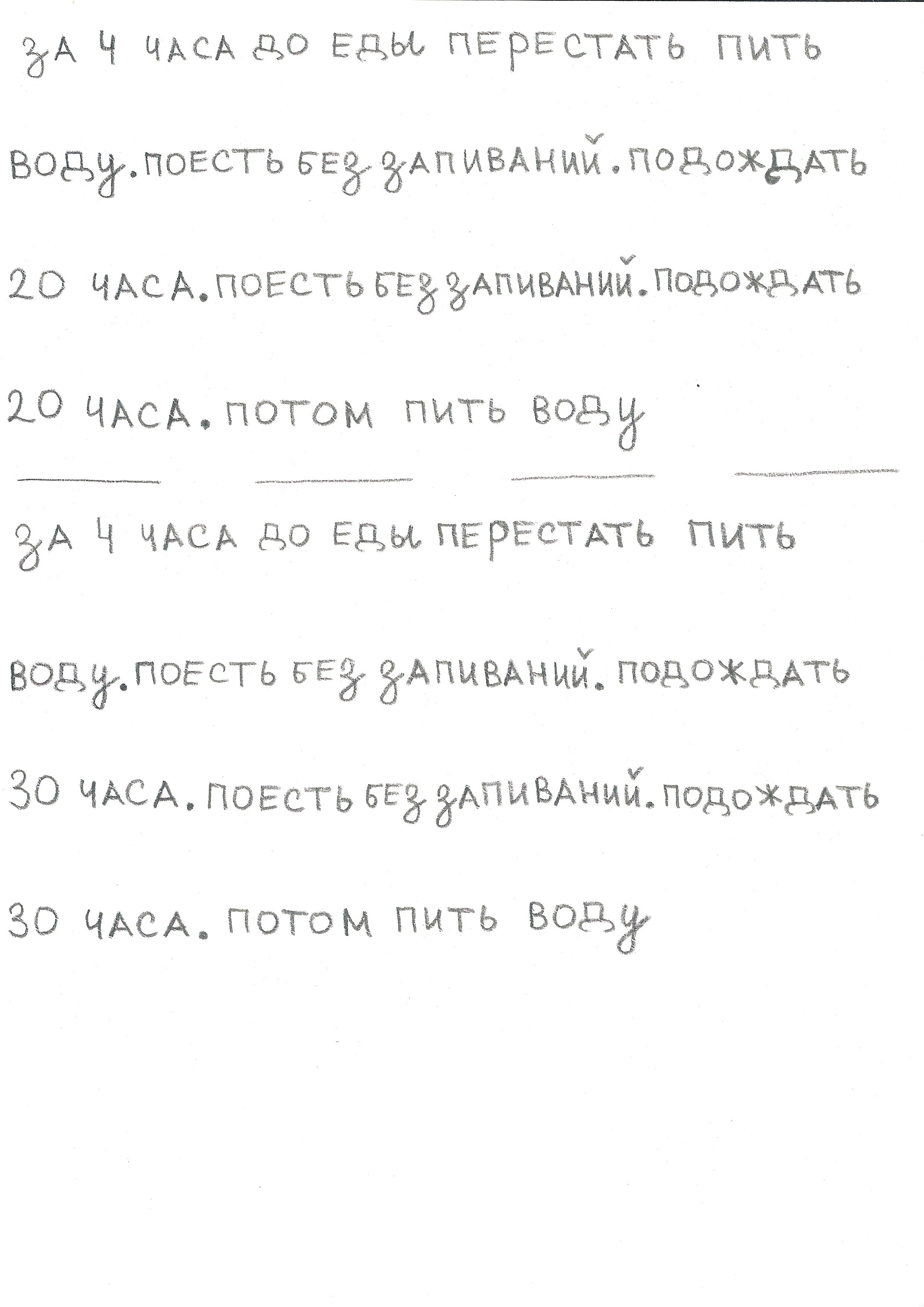 ЗА 4 ЧАСА ДО ЕДЫ ПЕРЕСТАТЬ ПИТЬ ВОДУ. ПОЕСТЬ БЕЗ ЗАПИВАНИЙ. ПОДОЖДАТЬ 20 ЧАСА. ПОЕСТЬ БЕЗ ЗАПИВАНИЙ. ПОДОЖДАТЬ 20 ЧАСА. ПОТОМ ПИТЬ ВОДУ

ЗА 4 ЧАСА ДО ЕДЫ ПЕРЕСТАТЬ ПИТЬ ВОДУ. ПОЕСТЬ БЕЗ ЗАПИВАНИЙ. ПОДОЖДАТЬ 30 ЧАСА. ПОЕСТЬ БЕЗ ЗАПИВАНИЙ. ПОДОЖДАТЬ 30 ЧАСА. ПОТОМ ПИТЬ ВОДУ